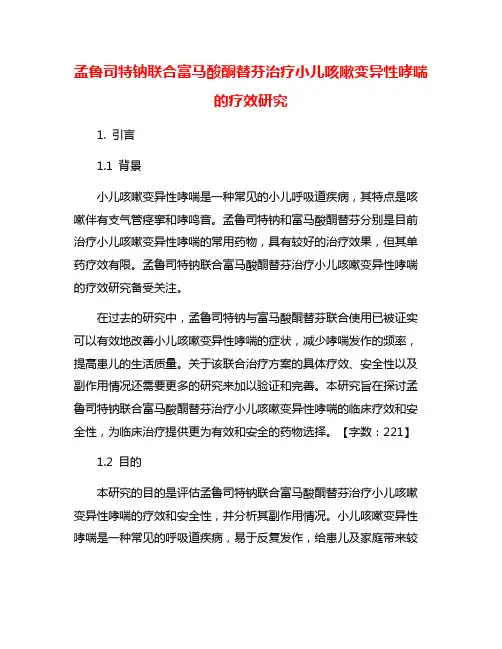 孟鲁司特钠联合富马酸酮替芬治疗小儿咳嗽变异性哮喘的疗效研究

1. 引言

1.1 背景

小儿咳嗽变异性哮喘是一种常见的小儿呼吸道疾病，其特点是咳嗽伴有支气管痉挛和哮鸣音。孟鲁司特钠和富马酸酮替芬分别是目前治疗小儿咳嗽变异性哮喘的常用药物，具有较好的治疗效果，但其单药疗效有限。孟鲁司特钠联合富马酸酮替芬治疗小儿咳嗽变异性哮喘的疗效研究备受关注。

在过去的研究中，孟鲁司特钠与富马酸酮替芬联合使用已被证实可以有效地改善小儿咳嗽变异性哮喘的症状，减少哮喘发作的频率，提高患儿的生活质量。关于该联合治疗方案的具体疗效、安全性以及副作用情况还需要更多的研究来加以验证和完善。本研究旨在探讨孟鲁司特钠联合富马酸酮替芬治疗小儿咳嗽变异性哮喘的临床疗效和安全性，为临床治疗提供更为有效和安全的药物选择。【字数：221】

1.2 目的

本研究的目的是评估孟鲁司特钠联合富马酸酮替芬治疗小儿咳嗽变异性哮喘的疗效和安全性，并分析其副作用情况。小儿咳嗽变异性哮喘是一种常见的呼吸道疾病，易于反复发作，给患儿及家庭带来较